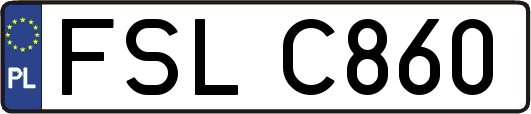 PL
FSL C860